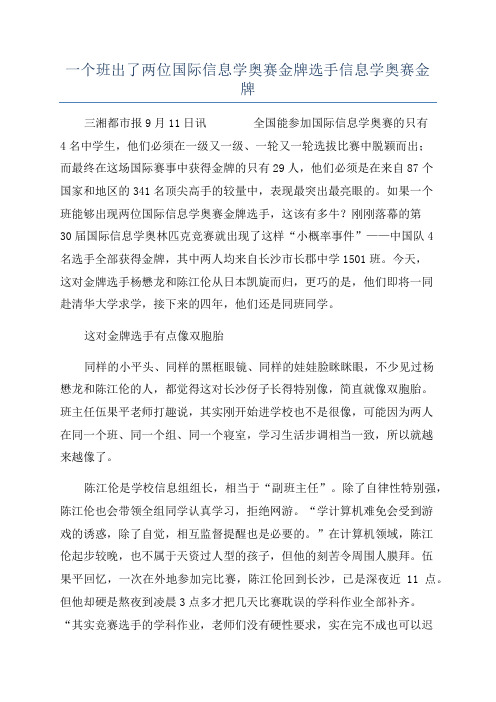 一个班出了两位国际信息学奥赛金牌选手信息学奥赛金牌

三湘都市报 9 月 11 日讯　　全国能参加国际信息学奥赛的只有 4 名中学生，他们必须在一级又一级、一轮又一轮选拔比赛中脱颖而出；而最终在这场国际赛事中获得金牌的只有 29 人，他们必须是在来自 87 个国家和地区的 341 名顶尖高手的较量中，表现最突出最亮眼的。如果一个班能够出现两位国际信息学奥赛金牌选手，这该有多牛？刚刚落幕的第 30 届国际信息学奥林匹克竞赛就出现了这样“小概率事件”——中国队 4 名选手全部获得金牌，其中两人均来自长沙市长郡中学 1501 班。今天，这对金牌选手杨懋龙和陈江伦从日本凯旋而归，更巧的是，他们即将一同赴清华大学求学，接下来的四年，他们还是同班同学。

这对金牌选手有点像双胞胎

同样的小平头、同样的黑框眼镜、同样的娃娃脸眯眯眼，不少见过杨懋龙和陈江伦的人，都觉得这对长沙伢子长得特别像，简直就像双胞胎。班主任伍果平老师打趣说，其实刚开始进学校也不是很像，可能因为两人在同一个班、同一个组、同一个寝室，学习生活步调相当一致，所以就越来越像了。

陈江伦是学校信息组组长，相当于“副班主任”。除了自律性特别强，陈江伦也会带领全组同学认真学习，拒绝网游。“学计算机难免会受到游戏的诱惑，除了自觉，相互监督提醒也是必要的。”在计算机领域，陈江伦起步较晚，也不属于天资过人型的孩子，但他的刻苦令周围人膜拜。伍果平回忆，一次在外地参加完比赛，陈江伦回到长沙，已是深夜近 11 点。但他却硬是熬夜到凌晨 3 点多才把几天比赛耽误的学科作业全部补齐。“其实竞赛选手的学科作业，老师们没有硬性要求，实在完不成也可以迟